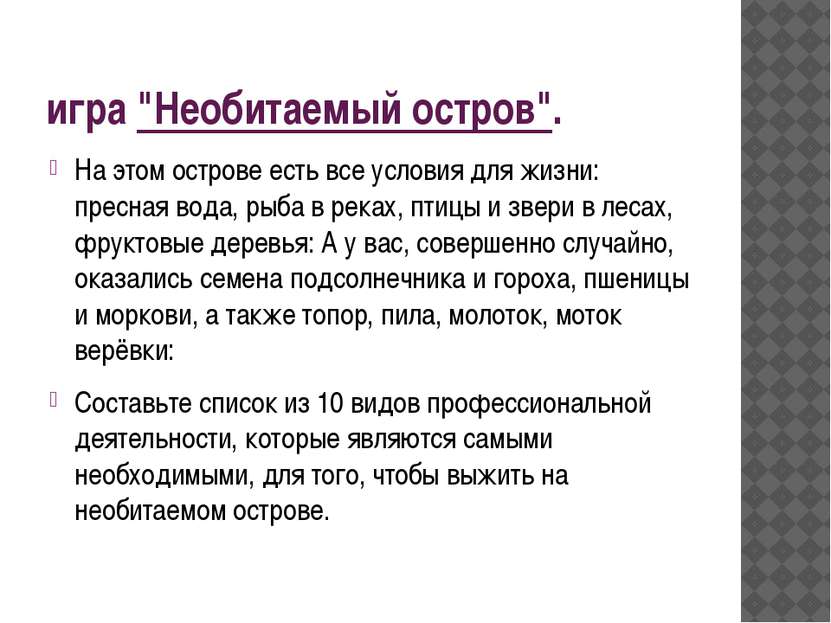 игра "Необитаемый остров".

На этом острове есть все условия для жизни: пресная вода, рыба в реках, птицы и звери в лесах, фруктовые деревья: А у вас, совершенно случайно, оказались семена подсолнечника и гороха, пшеницы и моркови, а также топор, пила, молоток, моток верёвки:

Составьте список из 10 видов профессиональной деятельности, которые являются самыми необходимыми, для того, чтобы выжить на необитаемом острове.